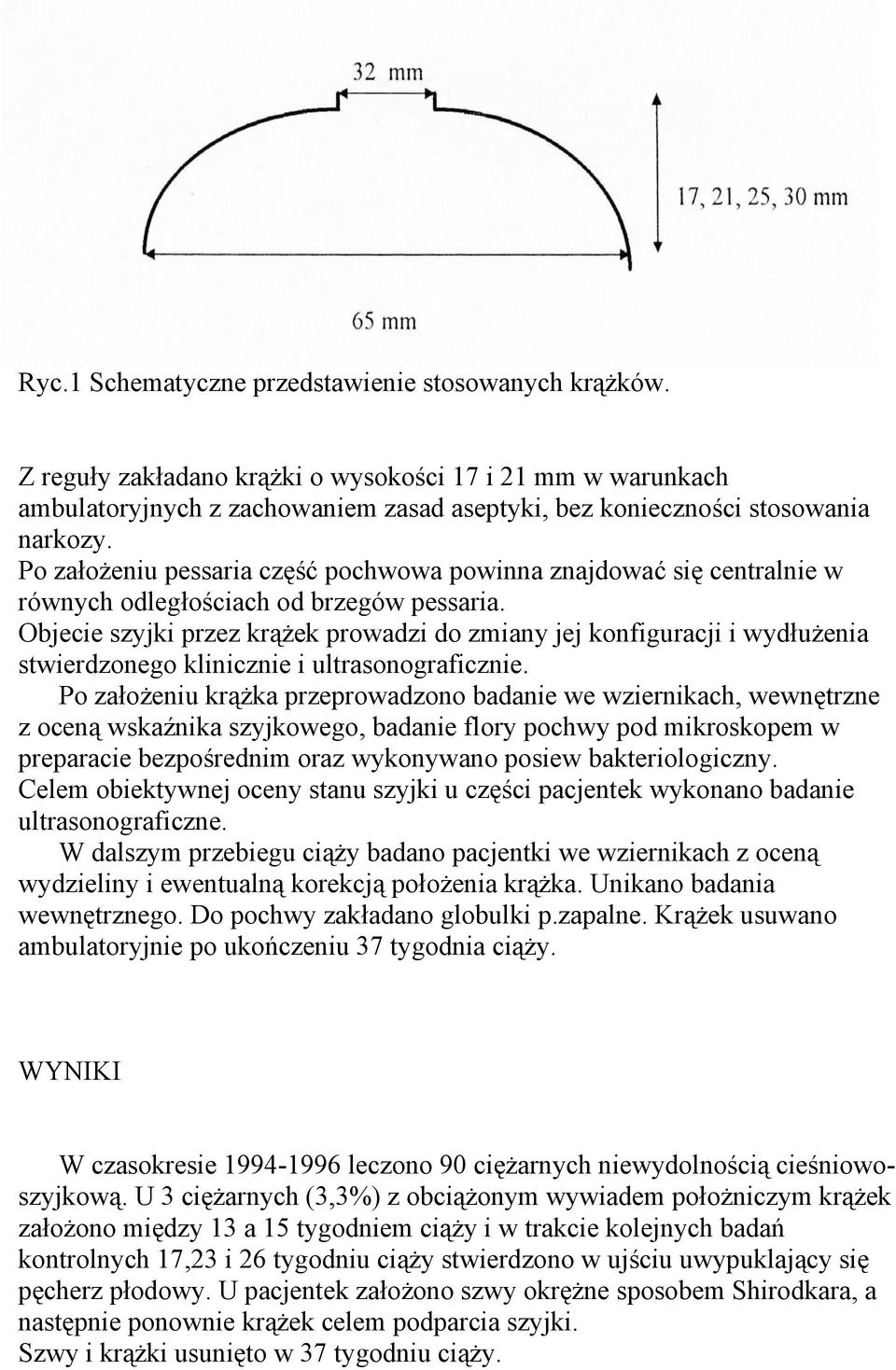 32 mm

17, 21, 25, 30 mm

65 mm

Ryc.1 Schematyczne przedstawienie stosowanych krążków.

Z reguły zakładano krążki o wysokości 17 i 21 mm w warunkach ambulatoryjnych z zachowaniem zasad aseptyki, bez konieczności stosowania narkozy.
Po założeniu pessaria część pochwowa powinna znajdować się centralnie w równych odległościach od brzegów pessaria.
Objecie szyjki przez krążek prowadzi do zmiany jej konfiguracji i wydłużenia stwierdzonego klinicznie i ultrasonograficznie.
Po założeniu krążka przeprowadzono badanie we wziernikach, wewnętrzne z oceną wskaźnika szyjkowego, badanie flory pochwy pod mikroskopem w preparacie bezpośrednim oraz wykonywano posiew bakteriologiczny.
Celem obiektywnej oceny stanu szyjki u części pacjentek wykonano badanie ultrasonograficzne.
W dalszym przebiegu ciąży badano pacjentki we wziernikach z oceną wydzieliny i ewentualną korekcją położenia krążka. Unikano badania wewnętrznego. Do pochwy zakładano globulki p.zapalne. Krążek usuwano ambulatoryjnie po ukończeniu 37 tygodnia ciąży.

WYNIKI

W czasokresie 1994-1996 leczono 90 ciężarnych niewydolnością cieśniowo-szyjkową. U 3 ciężarnych (3,3%) z obciążonym wywiadem położniczym krążek założono między 13 a 15 tygodniem ciąży i w trakcie kolejnych badań kontrolnych 17,23 i 26 tygodniu ciąży stwierdzono w ujściu uwypuklający się pęcherz płodowy. U pacjentek założono szwy okrężne sposobem Shirodkara, a następnie ponownie krążek celem podparcia szyjki.
Szwy i krążki usunięto w 37 tygodniu ciąży.